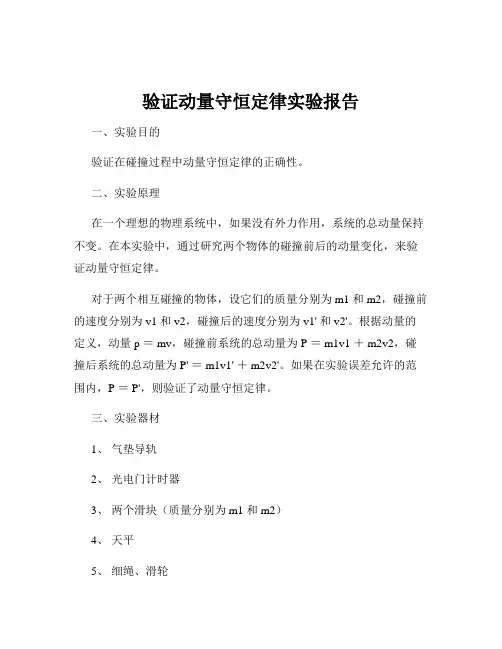 验证动量守恒定律实验报告

一、实验目的

验证在碰撞过程中动量守恒定律的正确性。

二、实验原理

在一个理想的物理系统中，如果没有外力作用，系统的总动量保持不变。在本实验中，通过研究两个物体的碰撞前后的动量变化，来验证动量守恒定律。

对于两个相互碰撞的物体，设它们的质量分别为 m1 和 m2，碰撞前的速度分别为 v1 和 v2，碰撞后的速度分别为 v1' 和 v2'。根据动量的定义，动量 p ＝ mv，碰撞前系统的总动量为 P ＝ m1v1 ＋ m2v2，碰撞后系统的总动量为 P' ＝ m1v1' ＋ m2v2'。如果在实验误差允许的范围内，P ＝ P'，则验证了动量守恒定律。

三、实验器材

1、 气垫导轨

2、 光电门计时器

3、 两个滑块（质量分别为 m1 和 m2）

4、 天平

5、 细绳、滑轮